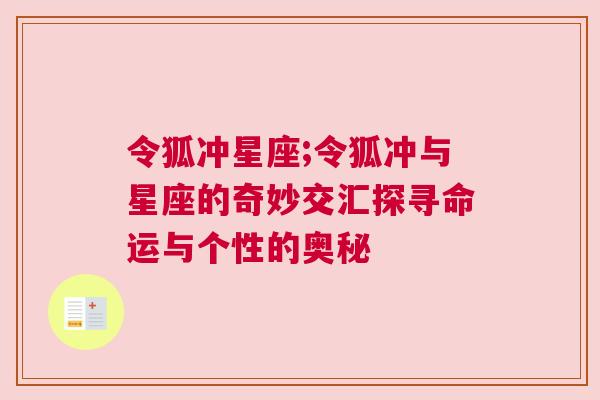 令狐冲星座;令狐冲与星座的奇妙交汇探寻命运与个性的奥秘